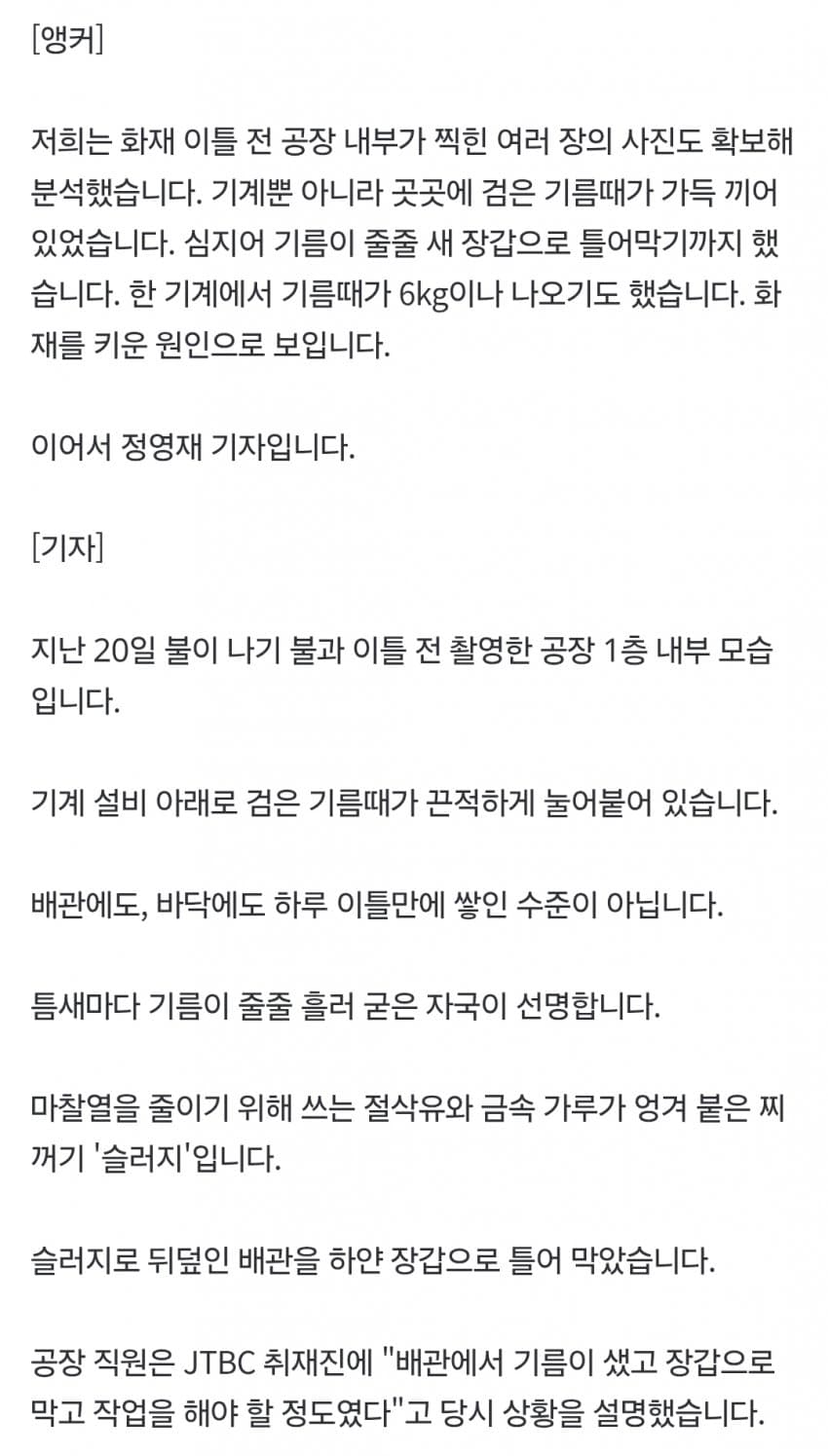 [앵커]

저희는 화재 이틀 전 공장 내부가 찍힌 여러 장의 사진도 확보해 분석했습니다. 기계뿐 아니라 곳곳에 검은 기름때가 가득 끼어 있었습니다. 심지어 기름이 줄줄 새 장갑으로 틀어막기까지 했습니다. 한 기계에서 기름때가 6kg이나 나오기도 했습니다. 화재를 키운 원인으로 보입니다.

이어서 정영재 기자입니다.

[기자]

지난 20일 불이 나기 불과 이틀 전 촬영한 공장 1층 내부 모습입니다.

기계 설비 아래로 검은 기름때가 끈적하게 눌어붙어 있습니다.

배관에도, 바닥에도 하루 이틀만에 쌓인 수준이 아닙니다.

틈새마다 기름이 줄줄 흘러 굳은 자국이 선명합니다.

마찰열을 줄이기 위해 쓰는 절삭유와 금속 가루가 엉겨 붙은 찌꺼기 '슬러지'입니다.

슬러지로 뒤덮인 배관을 하얀 장갑으로 틀어 막았습니다.

공장 직원은 JTBC 취재진에 "배관에서 기름이 샜고 장갑으로 막고 작업을 해야 할 정도였다"고 당시 상황을 설명했습니다.